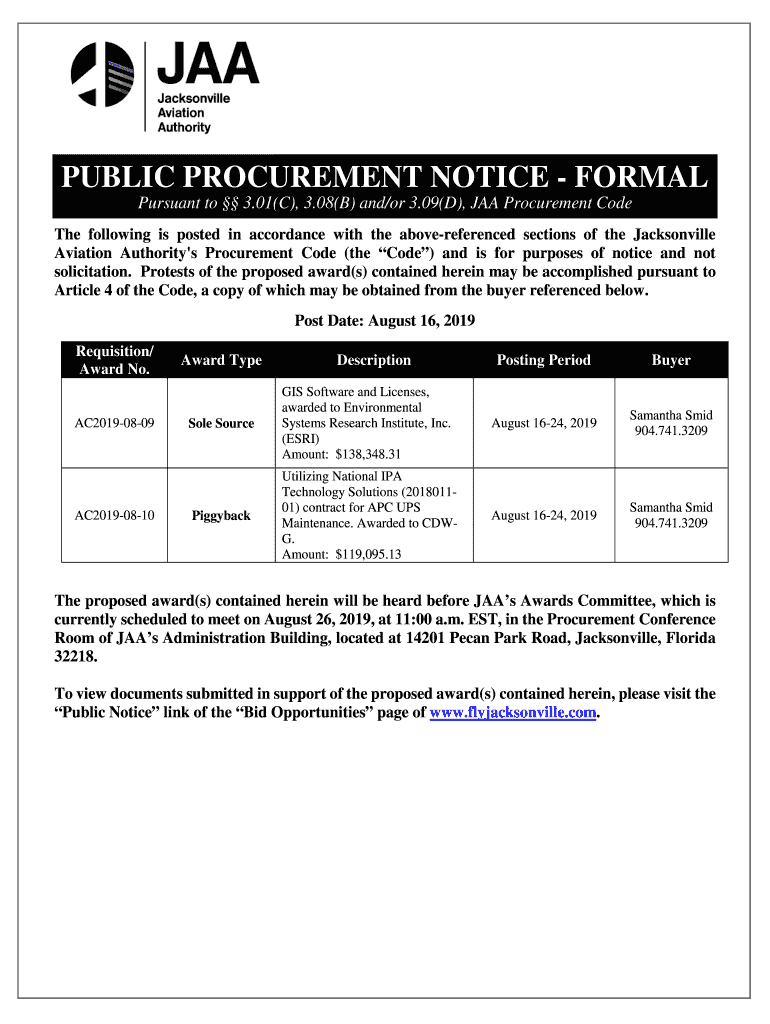 JAA
Jacksonville
Aviation
Authority

PUBLIC PROCUREMENT NOTICE - FORMAL

Pursuant to §§ 3.01(C), 3.08(B) and/or 3.09(D), JAA Procurement Code

The following is posted in accordance with the above-referenced sections of the Jacksonville Aviation Authority's Procurement Code (the “Code”) and is for purposes of notice and not solicitation. Protests of the proposed award(s) contained herein may be accomplished pursuant to Article 4 of the Code, a copy of which may be obtained from the buyer referenced below.

Post Date: August 16, 2019

| Requisition/ Award No. | Award Type | Description | Posting Period | Buyer |
|---|---|---|---|---|
| AC2019-08-09 | Sole Source | GIS Software and Licenses, awarded to Environmental Systems Research Institute, Inc. (ESRI) Amount: $138,348.31 | August 16-24, 2019 | Samantha Smid 904.741.3209 |
| AC2019-08-10 | Piggyback | Utilizing National IPA Technology Solutions (2018011-01) contract for APC UPS Maintenance. Awarded to CDW-G. Amount: $119,095.13 | August 16-24, 2019 | Samantha Smid 904.741.3209 |

The proposed award(s) contained herein will be heard before JAA’s Awards Committee, which is currently scheduled to meet on August 26, 2019, at 11:00 a.m. EST, in the Procurement Conference Room of JAA’s Administration Building, located at 14201 Pecan Park Road, Jacksonville, Florida 32218.

To view documents submitted in support of the proposed award(s) contained herein, please visit the “Public Notice” link of the “Bid Opportunities” page of www.flyjacksonville.com.